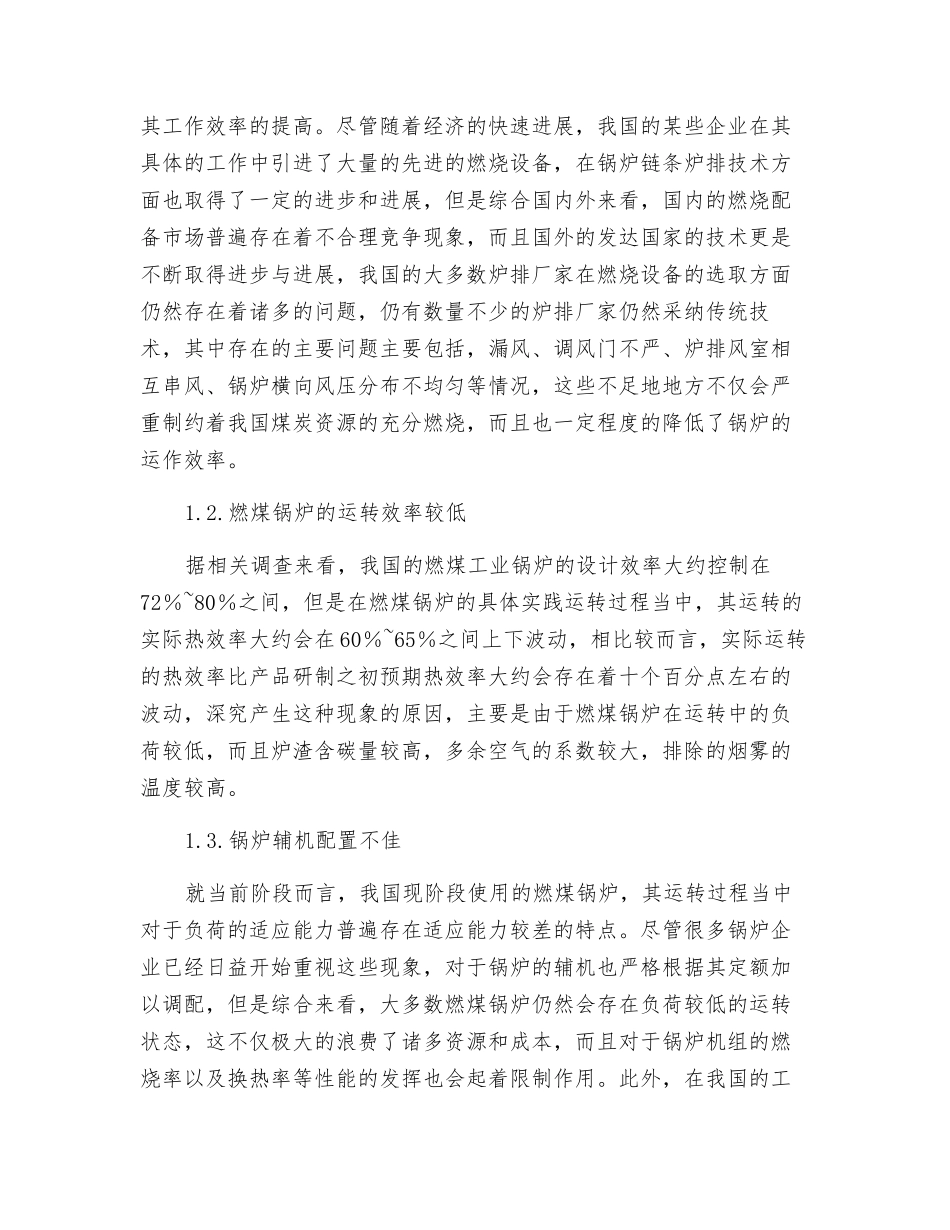 其工作效率的提高。尽管随着经济的快速进展，我国的某些企业在其具体的工作中引进了大量的先进的燃烧设备，在锅炉链条炉排技术方面也取得了一定的进步和进展，但是综合国内外来看，国内的燃烧配备市场普遍存在着不合理竞争现象，而且国外的发达国家的技术更是不断取得进步与进展，我国的大多数炉排厂家在燃烧设备的选取方面仍然存在着诸多的问题，仍有数量不少的炉排厂家仍然采纳传统技术，其中存在的主要问题主要包括，漏风、调风门不严、炉排风室相互串风、锅炉横向风压分布不均匀等情况，这些不足地地方不仅会严重制约着我国煤炭资源的充分燃烧，而且也一定程度的降低了锅炉的运作效率。

1.2.燃煤锅炉的运转效率较低

据相关调查来看，我国的燃煤工业锅炉的设计效率大约控制在72%~80%之间，但是在燃煤锅炉的具体实践运转过程当中，其运转的实际热效率大约会在60%~65%之间上下波动，相比较而言，实际运转的热效率比产品研制之初预期热效率大约会存在着十个百分点左右的波动，深究产生这种现象的原因，主要是由于燃煤锅炉在运转中的负荷较低，而且炉渣含碳量较高，多余空气的系数较大，排除的烟雾的温度较高。

1.3.锅炉辅机配置不佳

就当前阶段而言，我国现阶段使用的燃煤锅炉，其运转过程当中对于负荷的适应能力普遍存在适应能力较差的特点。尽管很多锅炉企业已经日益开始重视这些现象，对于锅炉的辅机也严格根据其定额加以调配，但是综合来看，大多数燃煤锅炉仍然会存在负荷较低的运转状态，这不仅极大的浪费了诸多资源和成本，而且对于锅炉机组的燃烧率以及换热率等性能的发挥也会起着限制作用。此外，在我国的工